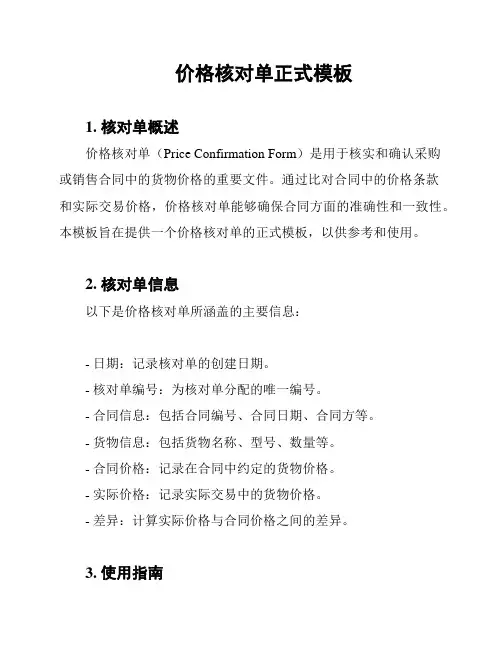 价格核对单正式模板

1. 核对单概述

价格核对单（Price Confirmation Form）是用于核实和确认采购或销售合同中的货物价格的重要文件。通过比对合同中的价格条款和实际交易价格，价格核对单能够确保合同方面的准确性和一致性。本模板旨在提供一个价格核对单的正式模板，以供参考和使用。

2. 核对单信息

以下是价格核对单所涵盖的主要信息：

- 日期：记录核对单的创建日期。
- 核对单编号：为核对单分配的唯一编号。
- 合同信息：包括合同编号、合同日期、合同方等。
- 货物信息：包括货物名称、型号、数量等。
- 合同价格：记录在合同中约定的货物价格。
- 实际价格：记录实际交易中的货物价格。
- 差异：计算实际价格与合同价格之间的差异。

3. 使用指南